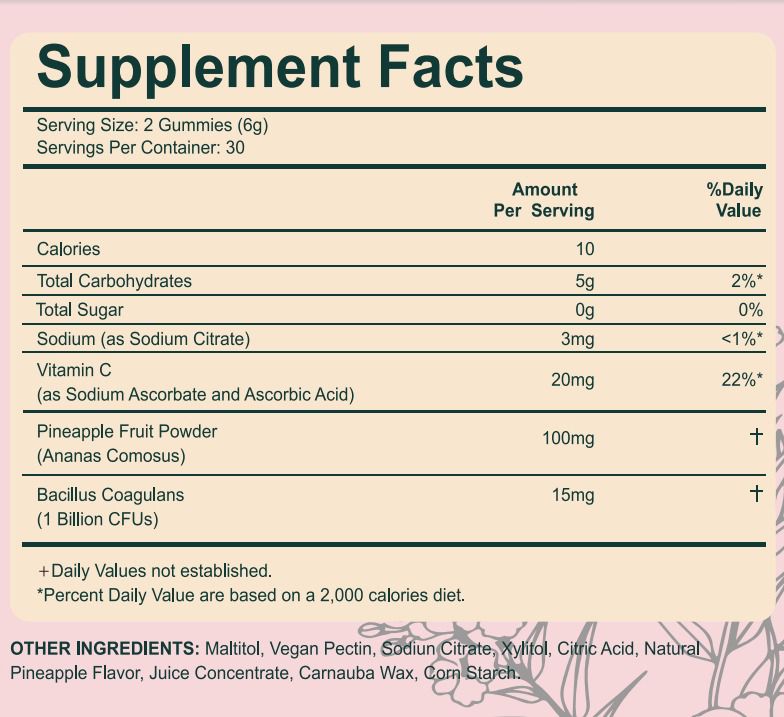 Supplement Facts

Serving Size: 2 Gummies (6g)
Servings Per Container: 30

|  | Amount Per Serving | %Daily Value |
|---|---|---|
| Calories | 10 |  |
| Total Carbohydrates | 5g | 2%* |
| Total Sugar | 0g | 0% |
| Sodium (as Sodium Citrate) | 3mg | <1%* |
| Vitamin C (as Sodium Ascorbate and Ascorbic Acid) | 20mg | 22%* |
| Pineapple Fruit Powder (Ananas Comosus) | 100mg | † |
| Bacillus Coagulans (1 Billion CFUs) | 15mg | † |

+Daily Values not established.
*Percent Daily Value are based on a 2,000 calories diet.

OTHER INGREDIENTS: Maltitol, Vegan Pectin, Sodiun Citrate, Xylitol, Citric Acid, Natural Pineapple Flavor, Juice Concentrate, Carnauba Wax, Corn Starch.